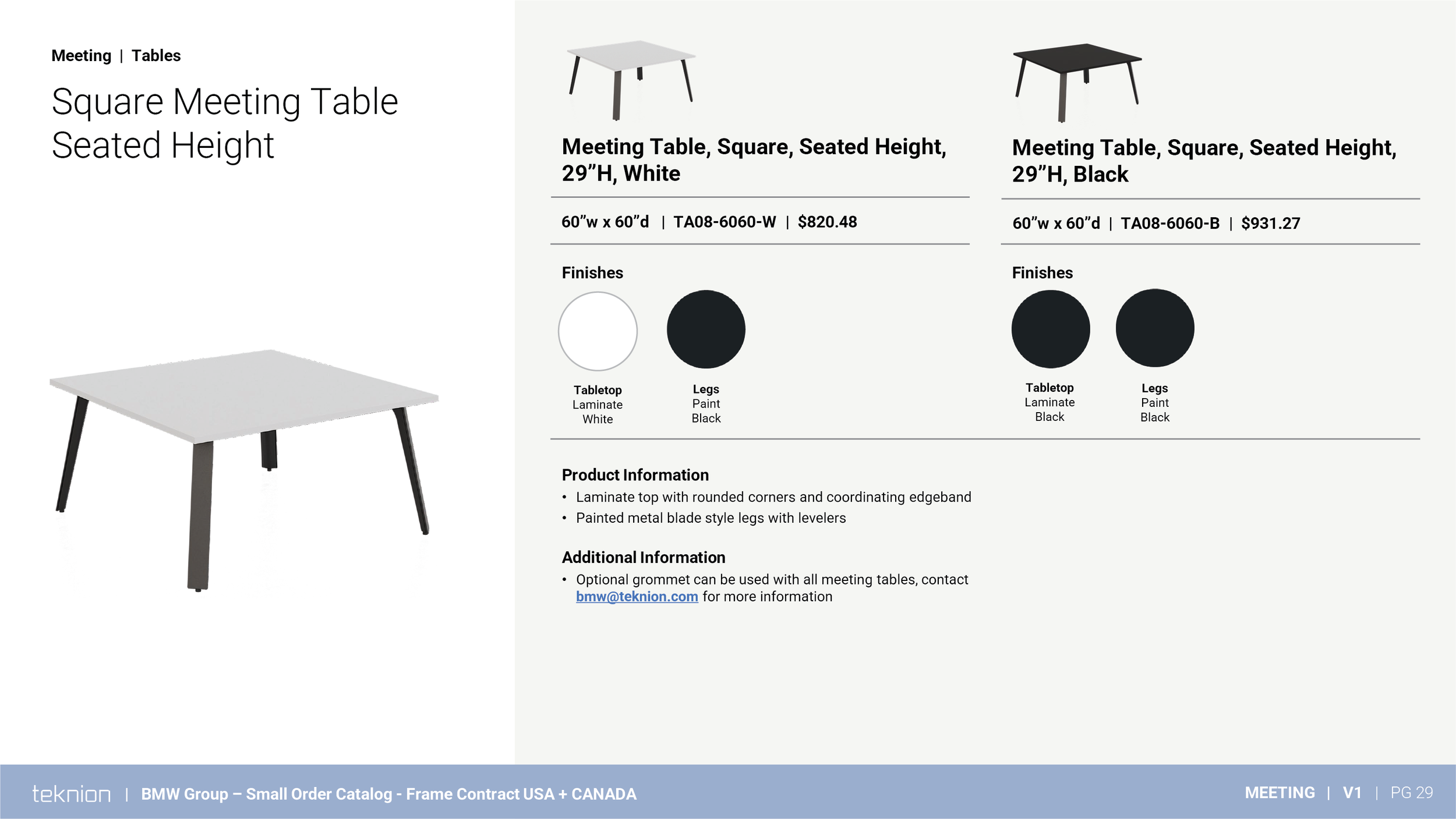 Meeting | Tables

Square Meeting Table Seated Height

Meeting Table, Square, Seated Height, 29"H, White

60"w x 60"d | TA08-6060-W | $820.48

Finishes

Tabletop
Laminate
White

Legs
Paint
Black

Meeting Table, Square, Seated Height, 29"H, Black

60"w x 60"d | TA08-6060-B | $931.27

Finishes

Tabletop
Laminate
Black

Legs
Paint
Black

Product Information
• Laminate top with rounded corners and coordinating edgeband
• Painted metal blade style legs with levelers

Additional Information
• Optional grommet can be used with all meeting tables, contact bmw@teknion.com for more information

teknion | BMW Group – Small Order Catalog - Frame Contract USA + CANADA

MEETING | V1 | PG 29